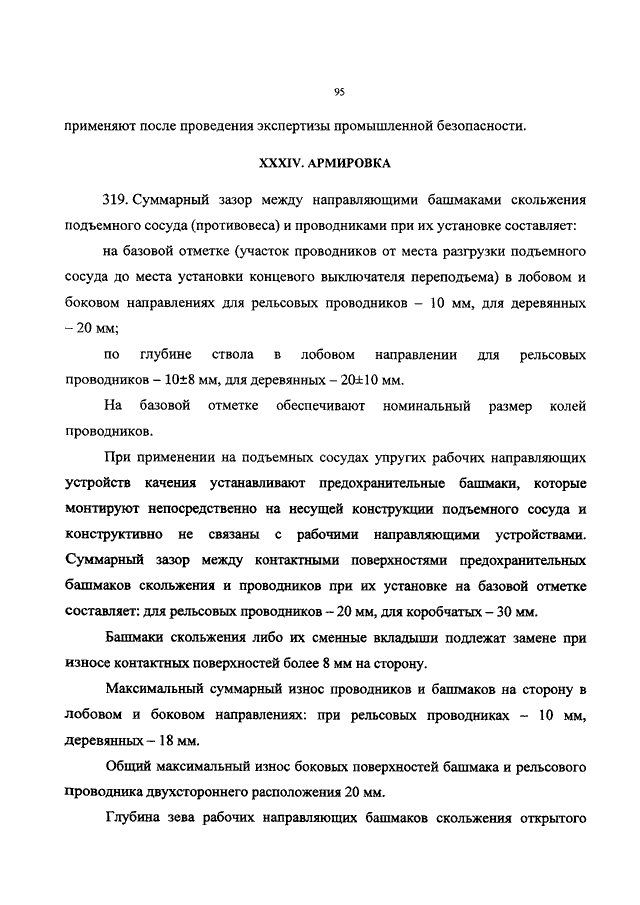 95

применяют после проведения экспертизы промышленной безопасности.

XXXIV. АРМИРОВКА

319. Суммарный зазор между направляющими башмаками скольжения подъемного сосуда (противовеса) и проводниками при их установке составляет:

на базовой отметке (участок проводников от места разгрузки подъемного сосуда до места установки концевого выключателя переподъема) в лобовом и боковом направлениях для рельсовых проводников – 10 мм, для деревянных – 20 мм;

по глубине ствола в лобовом направлении для рельсовых проводников – 10±8 мм, для деревянных – 20±10 мм.

На базовой отметке обеспечивают номинальный размер колей проводников.

При применении на подъемных сосудах упругих рабочих направляющих устройств качения устанавливают предохранительные башмаки, которые монтируют непосредственно на несущей конструкции подъемного сосуда и конструктивно не связаны с рабочими направляющими устройствами. Суммарный зазор между контактными поверхностями предохранительных башмаков скольжения и проводников при их установке на базовой отметке составляет: для рельсовых проводников – 20 мм, для коробчатых – 30 мм.

Башмаки скольжения либо их сменные вкладыши подлежат замене при износе контактных поверхностей более 8 мм на сторону.

Максимальный суммарный износ проводников и башмаков на сторону в лобовом и боковом направлениях: при рельсовых проводниках – 10 мм, деревянных – 18 мм.

Общий максимальный износ боковых поверхностей башмака и рельсового проводника двухстороннего расположения 20 мм.

Глубина зева рабочих направляющих башмаков скольжения открытого